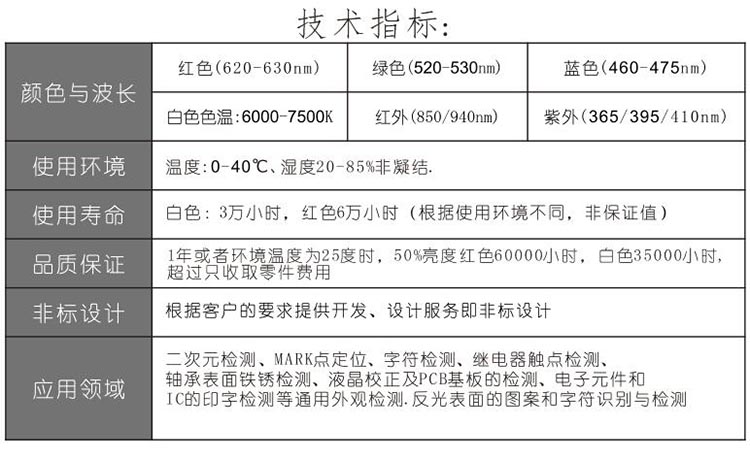 技术指标:

| 颜色与波长 | 红色(620-630nm) | 绿色(520-530nm) | 蓝色(460-475nm) |
|---|---|---|---|
| | 白色色温:6000-7500K | 红外(850/940nm) | 紫外(365/395/410nm) |
| 使用环境 | 温度:0-40℃、湿度20-85%非凝结. | | |
| 使用寿命 | 白色:3万小时，红色6万小时（根据使用环境不同，非保证值） | | |
| 品质保证 | 1年或者环境温度为25度时，50%亮度红色60000小时，白色35000小时，超过只收取零件费用 | | |
| 非标设计 | 根据客户的要求提供开发、设计服务即非标设计 | | |
| 应用领域 | 二次元检测、MARK点定位、字符检测、继电器触点检测、轴承表面铁锈检测、液晶校正及PCB基板的检测、电子元件和IC的印字检测等通用外观检测.反光表面的图案和字符识别与检测 | | |